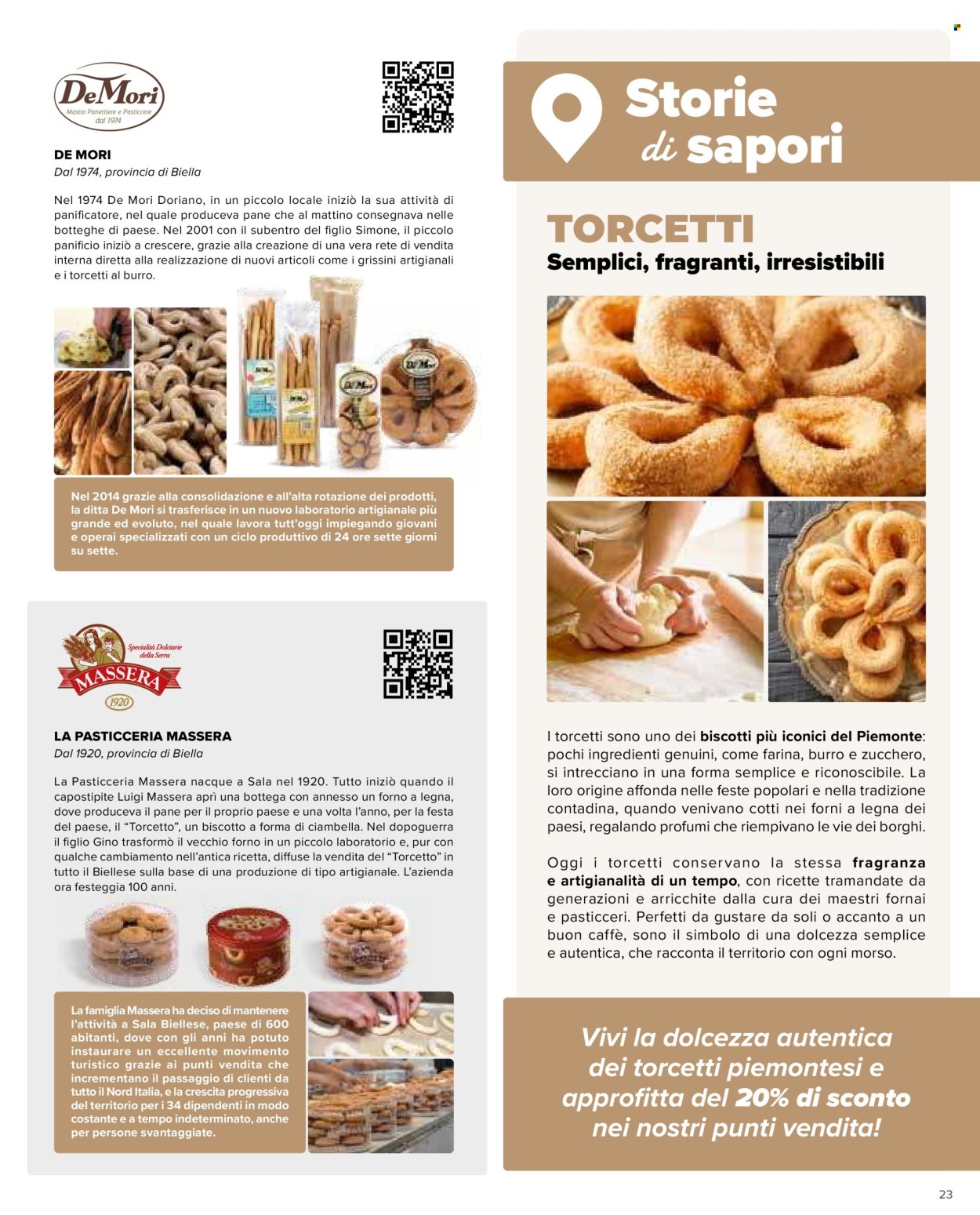 DeMori
Mastro Panettiere e Pasticcere
dal 1974

DE MORI
Dal 1974, provincia di Biella

Nel 1974 De Mori Doriano, in un piccolo locale iniziò la sua attività di panificatore, nel quale produceva pane che al mattino consegnava nelle botteghe di paese. Nel 2001 con il subentro del figlio Simone, il piccolo panificio iniziò a crescere, grazie alla creazione di una vera rete di vendita interna diretta alla realizzazione di nuovi articoli come i grissini artigianali e i torcetti al burro.

Nel 2014 grazie alla consolidazione e all'alta rotazione dei prodotti, la ditta De Mori si trasferisce in un nuovo laboratorio artigianale più grande ed evoluto, nel quale lavora tutt'oggi impiegando giovani e operai specializzati con un ciclo produttivo di 24 ore sette giorni su sette.

Specialità Dolciarie della Serra
MASSERA
1920

LA PASTICCERIA MASSERA
Dal 1920, provincia di Biella

La Pasticceria Massera nacque a Sala nel 1920. Tutto iniziò quando il capostipite Luigi Massera aprì una bottega con annesso un forno a legna, dove produceva il pane per il proprio paese e una volta l'anno, per la festa del paese, il "Torcetto", un biscotto a forma di ciambella. Nel dopoguerra il figlio Gino trasformò il vecchio forno in un piccolo laboratorio e, pur con qualche cambiamento nell'antica ricetta, diffuse la vendita del "Torcetto" in tutto il Biellese sulla base di una produzione di tipo artigianale. L'azienda ora festeggia 100 anni.

La famiglia Massera ha deciso di mantenere l'attività a Sala Biellese, paese di 600 abitanti, dove con gli anni ha potuto instaurare un eccellente movimento turistico grazie ai punti vendita che incrementano il passaggio di clienti da tutto il Nord Italia, e la crescita progressiva del territorio per i 34 dipendenti in modo costante e a tempo indeterminato, anche per persone svantaggiate.

Storie di sapori

TORCETTI
Semplici, fragranti, irresistibili

I torcetti sono uno dei biscotti più iconici del Piemonte: pochi ingredienti genuini, come farina, burro e zucchero, si intrecciano in una forma semplice e riconoscibile. La loro origine affonda nelle feste popolari e nella tradizione contadina, quando venivano cotti nei forni a legna dei paesi, regalando profumi che riempivano le vie dei borghi.

Oggi i torcetti conservano la stessa fragranza e artigianalità di un tempo, con ricette tramandate da generazioni e arricchite dalla cura dei maestri fornai e pasticceri. Perfetti da gustare da soli o accanto a un buon caffè, sono il simbolo di una dolcezza semplice e autentica, che racconta il territorio con ogni morso.

Vivi la dolcezza autentica dei torcetti piemontesi e approfitta del 20% di sconto nei nostri punti vendita!

23